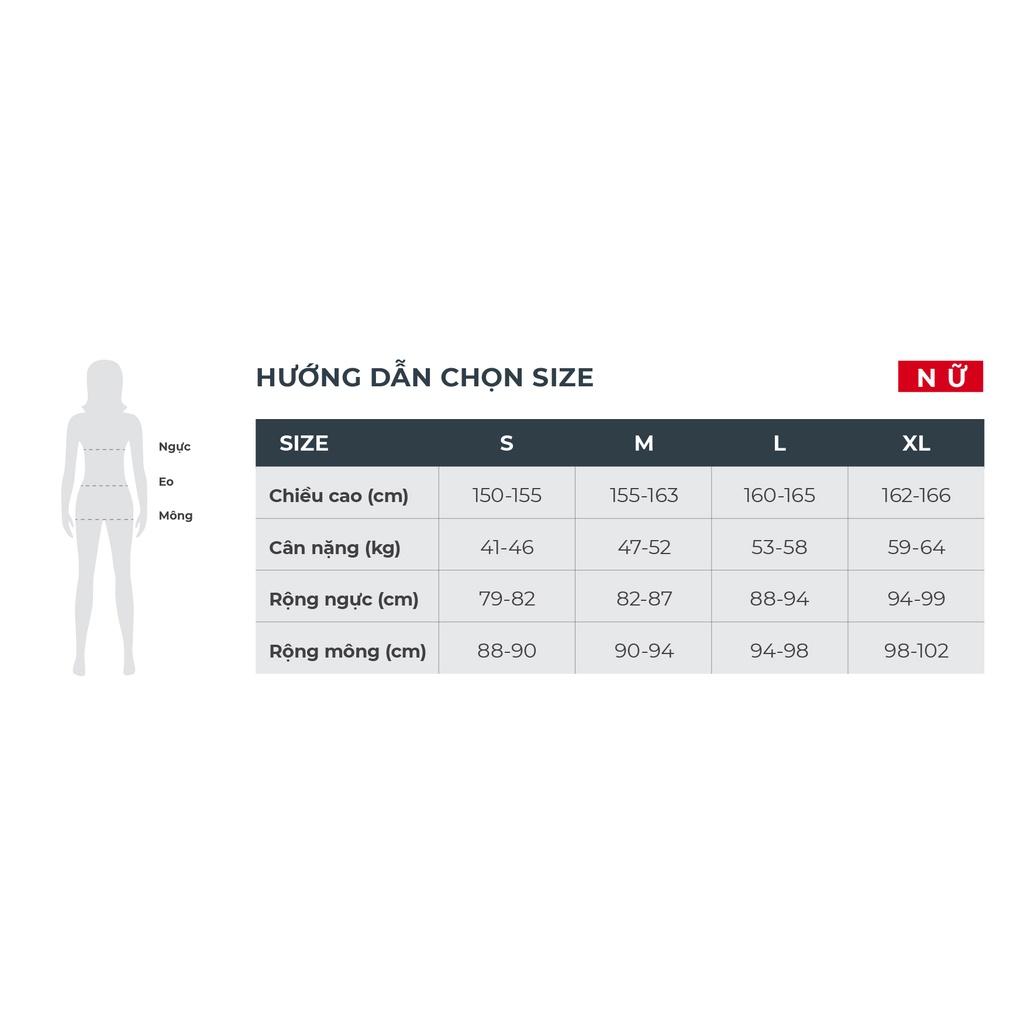 Ngực
Eo
Mông

HƯỚNG DẪN CHỌN SIZE

NỮ

| SIZE | S | M | L | XL |
|---|---|---|---|---|
| Chiều cao (cm) | 150-155 | 155-163 | 160-165 | 162-166 |
| Cân nặng (kg) | 41-46 | 47-52 | 53-58 | 59-64 |
| Rộng ngực (cm) | 79-82 | 82-87 | 88-94 | 94-99 |
| Rộng mông (cm) | 88-90 | 90-94 | 94-98 | 98-102 |